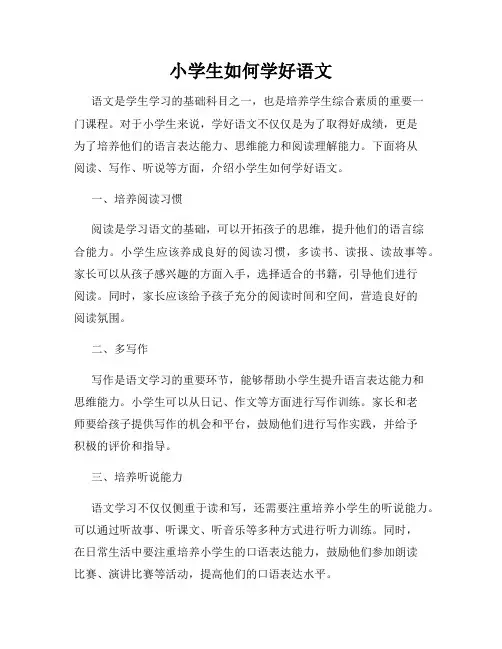 小学生如何学好语文

语文是学生学习的基础科目之一，也是培养学生综合素质的重要一门课程。对于小学生来说，学好语文不仅仅是为了取得好成绩，更是为了培养他们的语言表达能力、思维能力和阅读理解能力。下面将从阅读、写作、听说等方面，介绍小学生如何学好语文。

一、培养阅读习惯

阅读是学习语文的基础，可以开拓孩子的思维，提升他们的语言综合能力。小学生应该养成良好的阅读习惯，多读书、读报、读故事等。家长可以从孩子感兴趣的方面入手，选择适合的书籍，引导他们进行阅读。同时，家长应该给予孩子充分的阅读时间和空间，营造良好的阅读氛围。

二、多写作

写作是语文学习的重要环节，能够帮助小学生提升语言表达能力和思维能力。小学生可以从日记、作文等方面进行写作训练。家长和老师要给孩子提供写作的机会和平台，鼓励他们进行写作实践，并给予积极的评价和指导。

三、培养听说能力

语文学习不仅仅侧重于读和写，还需要注重培养小学生的听说能力。可以通过听故事、听课文、听音乐等多种方式进行听力训练。同时，在日常生活中要注重培养小学生的口语表达能力，鼓励他们参加朗读比赛、演讲比赛等活动，提高他们的口语表达水平。